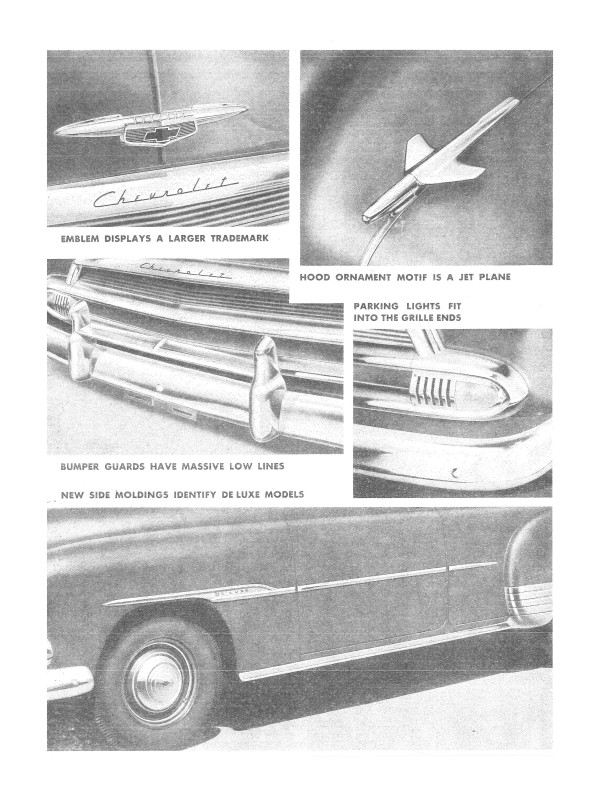 Chevrolet

EMBLEM DISPLAYS A LARGER TRADEMARK

HOOD ORNAMENT MOTIF IS A JET PLANE

Chevrolet

PARKING LIGHTS FIT INTO THE GRILLE ENDS

BUMPER GUARDS HAVE MASSIVE LOW LINES

NEW SIDE MOLDINGS IDENTIFY DE LUXE MODELS

DE LUXE